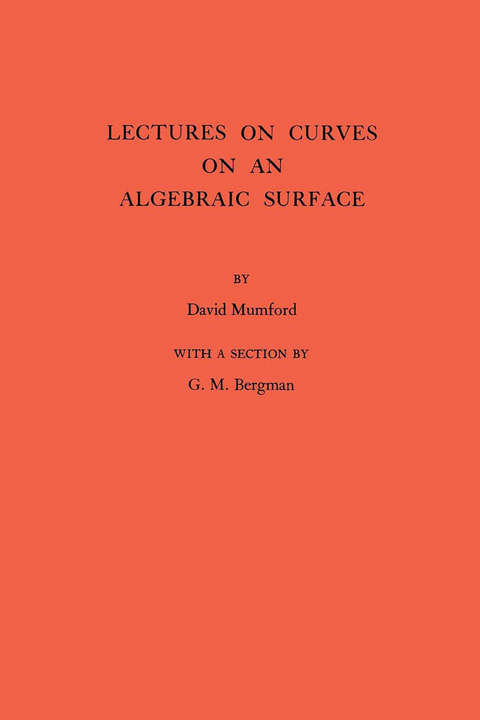 LECTURES ON CURVES
ON AN
ALGEBRAIC SURFACE

BY

David Mumford

WITH A SECTION BY

G. M. Bergman